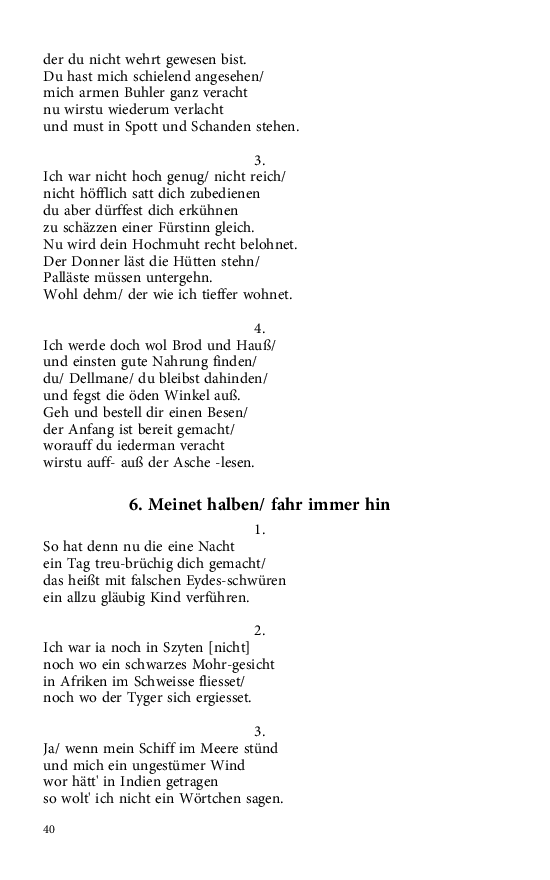 der du nicht wehrt gewesen bist.
Du hast mich schielend angesehen/
mich armen Buhler ganz veracht
nu wirstu wiederum verlacht
und must in Spott und Schanden stehen.

3.
Ich war nicht hoch genug/ nicht reich/
nicht höfflich satt dich zubedienen
du aber dürffest dich erkühnen
zu schäzzen einer Fürstinn gleich.
Nu wird dein Hochmuht recht belohnet.
Der Donner läst die Hütten stehn/
Palläste müssen untergehn.
Wohl dehm/ der wie ich tieffer wohnet.

4.
Ich werde doch wol Brod und Hauß/
und einsten gute Nahrung finden/
du/ Dellmane/ du bleibst dahinden/
und fegst die öden Winkel auß.
Geh und bestell dir einen Besen/
der Anfang ist bereit gemacht/
worauff du iederman veracht
wirstu auff- auß der Asche -lesen.

6. Meinet halben/ fahr immer hin

1.
So hat denn nu die eine Nacht
ein Tag treu-brüchig dich gemacht/
das heißt mit falschen Eydes-schwüren
ein allzu gläubig Kind verführen.

2.
Ich war ia noch in Szyten [nicht]
noch wo ein schwarzes Mohr-gesicht
in Afriken im Schweisse fliesset/
noch wo der Tyger sich ergiesset.

3.
Ja/ wenn mein Schiff im Meere stünd
und mich ein ungestümer Wind
wor hätt' in Indien getragen
so wolt' ich nicht ein Wörtchen sagen.

40